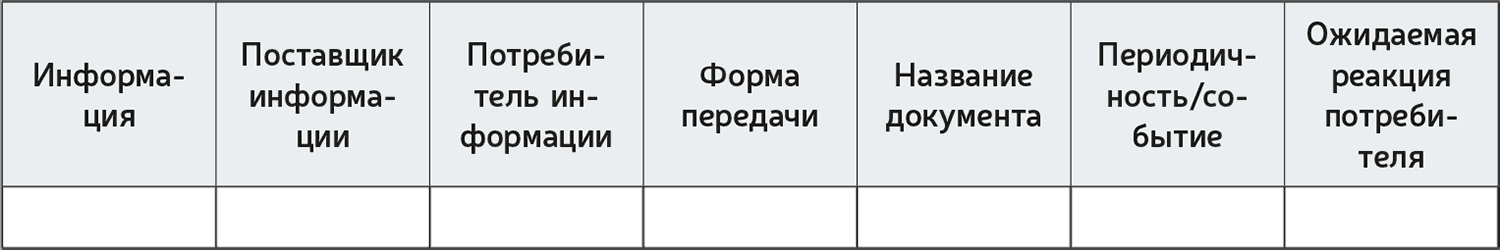 | Информация | Поставщик информации | Потребитель информации | Форма передачи | Название документа | Периодичность/событие | Ожидаемая реакция потребителя |
|---|---|---|---|---|---|---|
| | | | | | | |